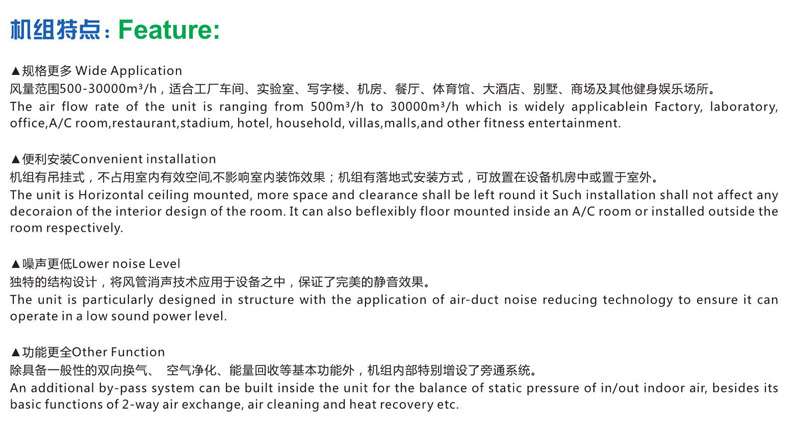 机组特点：Feature:

▲规格更多 Wide Application
风量范围500-30000m³/h，适合工厂车间、实验室、写字楼、机房、餐厅、体育馆、大酒店、别墅、商场及其他健身娱乐场所。
The air flow rate of the unit is ranging from 500m³/h to 30000m³/h which is widely applicablein Factory, laboratory, office,A/C room,restaurant,stadium, hotel, household, villas,malls,and other fitness entertainment.

▲便利安装Convenient installation
机组有吊挂式，不占用室内有效空间,不影响室内装饰效果；机组有落地式安装方式，可放置在设备机房中或置于室外。
The unit is Horizontal ceiling mounted, more space and clearance shall be left round it Such installation shall not affect any decoraion of the interior design of the room. It can also beflexibly floor mounted inside an A/C room or installed outside the room respectively.

▲噪声更低Lower noise Level
独特的结构设计，将风管消声技术应用于设备之中，保证了完美的静音效果。
The unit is particularly designed in structure with the application of air-duct noise reducing technology to ensure it can operate in a low sound power level.

▲功能更全Other Function
除具备一般性的双向换气、 空气净化、能量回收等基本功能外，机组内部特别增设了旁通系统。
An additional by-pass system can be built inside the unit for the balance of static pressure of in/out indoor air, besides its basic functions of 2-way air exchange, air cleaning and heat recovery etc.